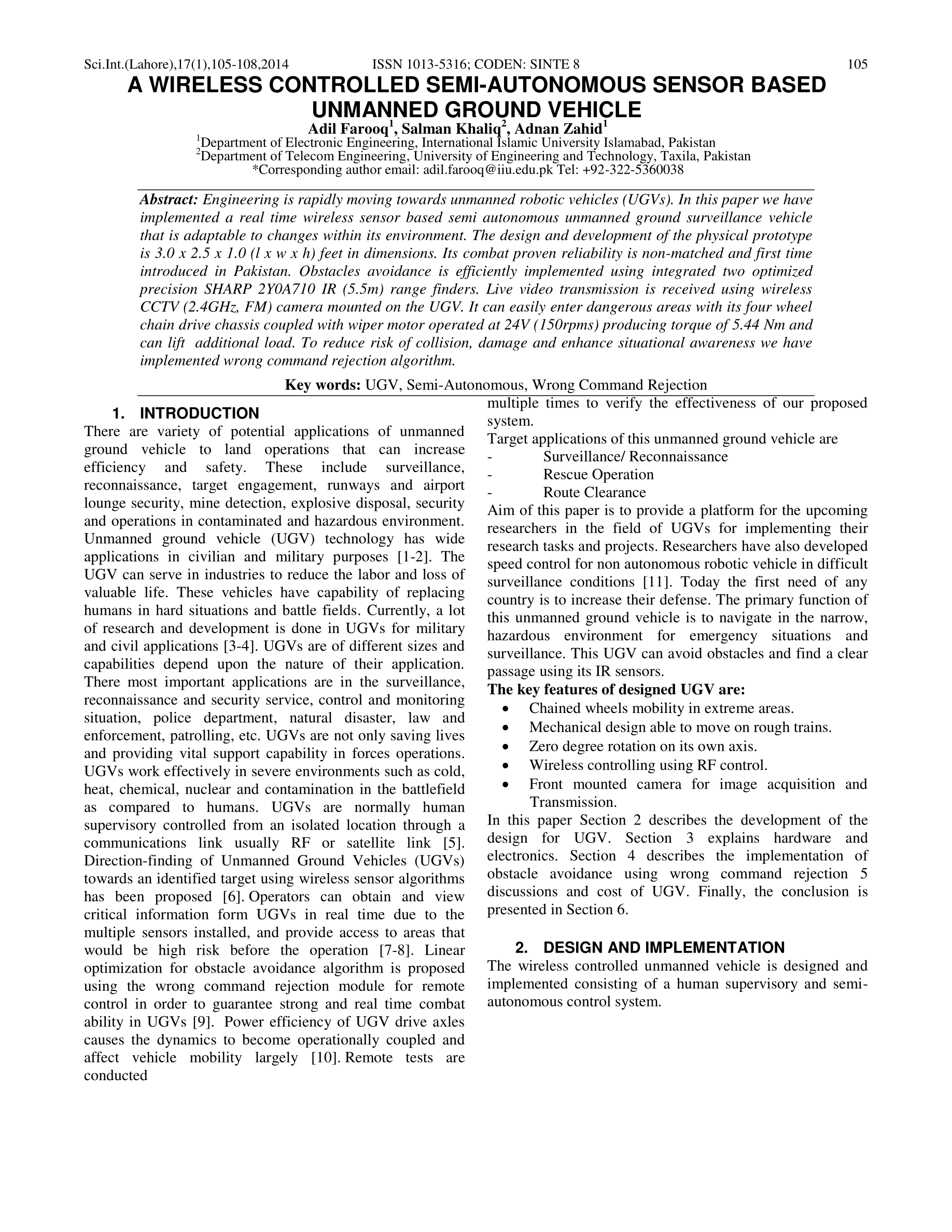 Sci.Int.(Lahore),17(1),105-108,2014 ISSN 1013-5316; CODEN: SINTE 8 105

A WIRELESS CONTROLLED SEMI-AUTONOMOUS SENSOR BASED UNMANNED GROUND VEHICLE

Adil Farooq$^1$, Salman Khaliq$^2$, Adnan Zahid$^1$

$^1$Department of Electronic Engineering, International Islamic University Islamabad, Pakistan
$^2$Department of Telecom Engineering, University of Engineering and Technology, Taxila, Pakistan
*Corresponding author email: adil.farooq@iiu.edu.pk Tel: +92-322-5360038

Abstract: Engineering is rapidly moving towards unmanned robotic vehicles (UGVs). In this paper we have implemented a real time wireless sensor based semi autonomous unmanned ground surveillance vehicle that is adaptable to changes within its environment. The design and development of the physical prototype is 3.0 x 2.5 x 1.0 (l x w x h) feet in dimensions. Its combat proven reliability is non-matched and first time introduced in Pakistan. Obstacles avoidance is efficiently implemented using integrated two optimized precision SHARP 2Y0A710 IR (5.5m) range finders. Live video transmission is received using wireless CCTV (2.4GHz, FM) camera mounted on the UGV. It can easily enter dangerous areas with its four wheel chain drive chassis coupled with wiper motor operated at 24V (150rpms) producing torque of 5.44 Nm and can lift additional load. To reduce risk of collision, damage and enhance situational awareness we have implemented wrong command rejection algorithm.

Key words: UGV, Semi-Autonomous, Wrong Command Rejection

1. INTRODUCTION

There are variety of potential applications of unmanned ground vehicle to land operations that can increase efficiency and safety. These include surveillance, reconnaissance, target engagement, runways and airport lounge security, mine detection, explosive disposal, security and operations in contaminated and hazardous environment. Unmanned ground vehicle (UGV) technology has wide applications in civilian and military purposes [1-2]. The UGV can serve in industries to reduce the labor and loss of valuable life. These vehicles have capability of replacing humans in hard situations and battle fields. Currently, a lot of research and development is done in UGVs for military and civil applications [3-4]. UGVs are of different sizes and capabilities depend upon the nature of their application. There most important applications are in the surveillance, reconnaissance and security service, control and monitoring situation, police department, natural disaster, law and enforcement, patrolling, etc. UGVs are not only saving lives and providing vital support capability in forces operations. UGVs work effectively in severe environments such as cold, heat, chemical, nuclear and contamination in the battlefield as compared to humans. UGVs are normally human supervisory controlled from an isolated location through a communications link usually RF or satellite link [5]. Direction-finding of Unmanned Ground Vehicles (UGVs) towards an identified target using wireless sensor algorithms has been proposed [6]. Operators can obtain and view critical information form UGVs in real time due to the multiple sensors installed, and provide access to areas that would be high risk before the operation [7-8]. Linear optimization for obstacle avoidance algorithm is proposed using the wrong command rejection module for remote control in order to guarantee strong and real time combat ability in UGVs [9]. Power efficiency of UGV drive axles causes the dynamics to become operationally coupled and affect vehicle mobility largely [10]. Remote tests are conducted multiple times to verify the effectiveness of our proposed system.

Target applications of this unmanned ground vehicle are
- Surveillance/ Reconnaissance
- Rescue Operation
- Route Clearance

Aim of this paper is to provide a platform for the upcoming researchers in the field of UGVs for implementing their research tasks and projects. Researchers have also developed speed control for non autonomous robotic vehicle in difficult surveillance conditions [11]. Today the first need of any country is to increase their defense. The primary function of this unmanned ground vehicle is to navigate in the narrow, hazardous environment for emergency situations and surveillance. This UGV can avoid obstacles and find a clear passage using its IR sensors.

The key features of designed UGV are:
• Chained wheels mobility in extreme areas.
• Mechanical design able to move on rough trains.
• Zero degree rotation on its own axis.
• Wireless controlling using RF control.
• Front mounted camera for image acquisition and Transmission.

In this paper Section 2 describes the development of the design for UGV. Section 3 explains hardware and electronics. Section 4 describes the implementation of obstacle avoidance using wrong command rejection 5 discussions and cost of UGV. Finally, the conclusion is presented in Section 6.

2. DESIGN AND IMPLEMENTATION

The wireless controlled unmanned vehicle is designed and implemented consisting of a human supervisory and semi-autonomous control system.